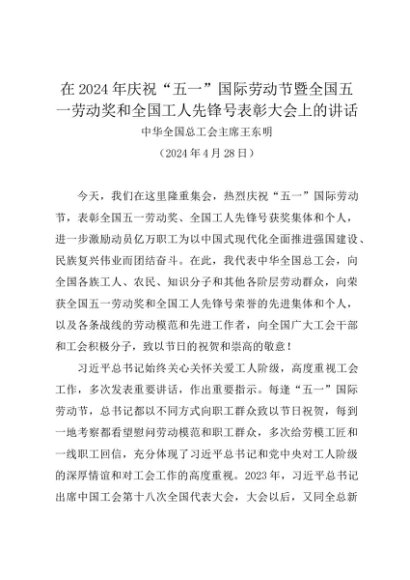 在 2024 年庆祝“五一”国际劳动节暨全国五一劳动奖和全国工人先锋号表彰大会上的讲话

中华全国总工会主席王东明

（2024 年 4 月 28 日）

今天，我们在这里隆重集会，热烈庆祝“五一”国际劳动节，表彰全国五一劳动奖、全国工人先锋号获奖集体和个人，进一步激励动员亿万职工为以中国式现代化全面推进强国建设、民族复兴伟业而团结奋斗。在此，我代表中华全国总工会，向全国各族工人、农民、知识分子和其他各阶层劳动群众，向荣获全国五一劳动奖和全国工人先锋号荣誉的先进集体和个人，以及各条战线的劳动模范和先进工作者，向全国广大工会干部和工会积极分子，致以节日的祝贺和崇高的敬意！

习近平总书记始终关心关怀关爱工人阶级，高度重视工会工作，多次发表重要讲话，作出重要指示。每逢“五一”国际劳动节，总书记都以不同方式向职工群众致以节日祝贺，每到一地考察都看望慰问劳动模范和职工群众，多次给劳模工匠和一线职工回信，充分体现了习近平总书记和党中央对工人阶级的深厚情谊和对工会工作的高度重视。2023 年，习近平总书记出席中国工会第十八次全国代表大会，大会以后，又同全总新